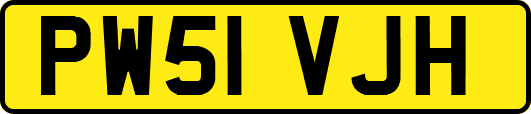 PW51 VJH